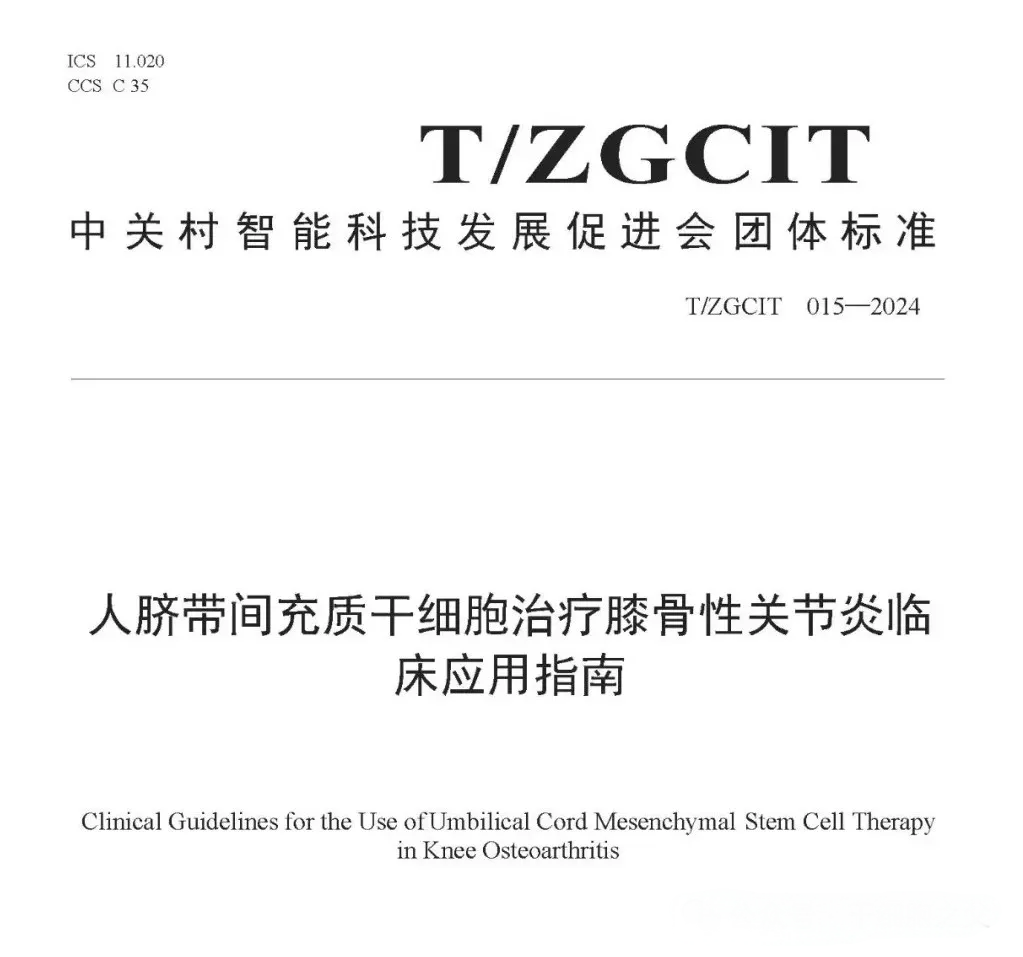 ICS 11.020
CCS C 35

T/ZGCIT

中关村智能科技发展促进会团体标准

T/ZGCIT 015—2024

人脐带间充质干细胞治疗膝骨性关节炎临床应用指南

Clinical Guidelines for the Use of Umbilical Cord Mesenchymal Stem Cell Therapy in Knee Osteoarthritis